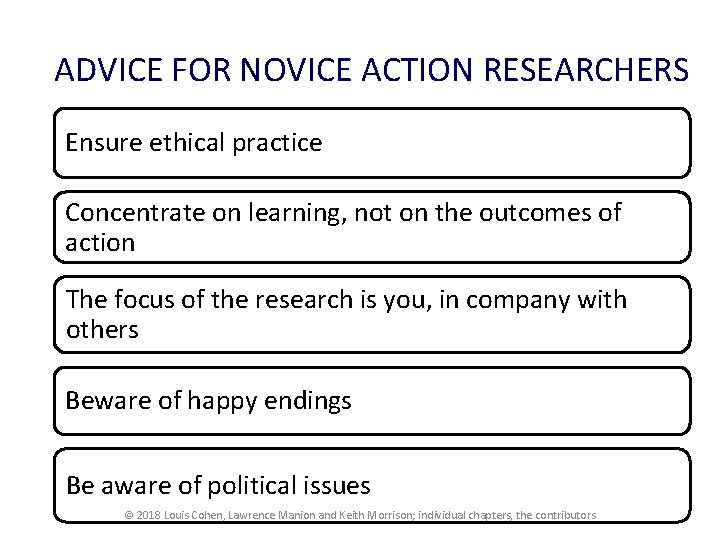 ADVICE FOR NOVICE ACTION RESEARCHERS

Ensure ethical practice

Concentrate on learning, not on the outcomes of action

The focus of the research is you, in company with others

Beware of happy endings

Be aware of political issues

© 2018 Louis Cohen, Lawrence Manion and Keith Morrison; individual chapters, the contributors